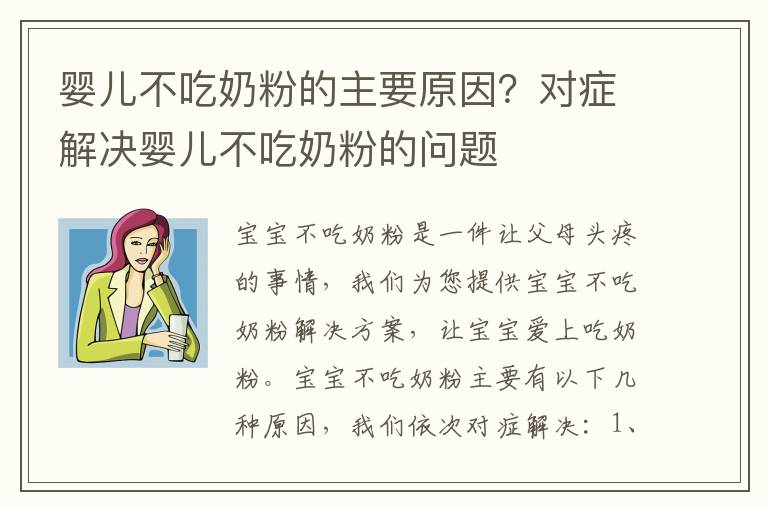 婴儿不吃奶粉的主要原因？对症解决婴儿不吃奶粉的问题

宝宝不吃奶粉是一件让父母头疼的事情，我们为您提供宝宝不吃奶粉解决方案，让宝宝爱上吃奶粉。宝宝不吃奶粉主要有以下几种原因，我们依次对症解决：1、